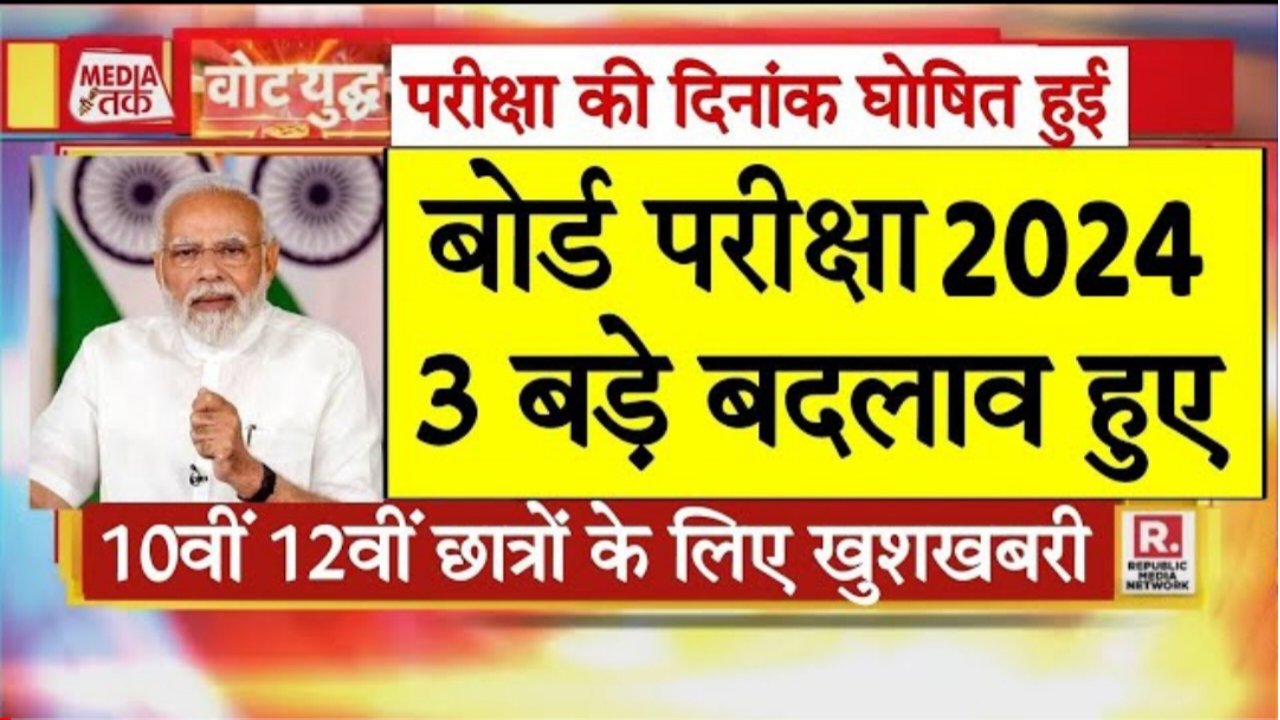 MEDIA तक
वोट युद्ध
परीक्षा की दिनांक घोषित हुई
बोर्ड परीक्षा 2024
3 बड़े बदलाव हुए
10वीं 12वीं छात्रों के लिए खुशखबरी
R.
REPUBLIC MEDIA NETWORK